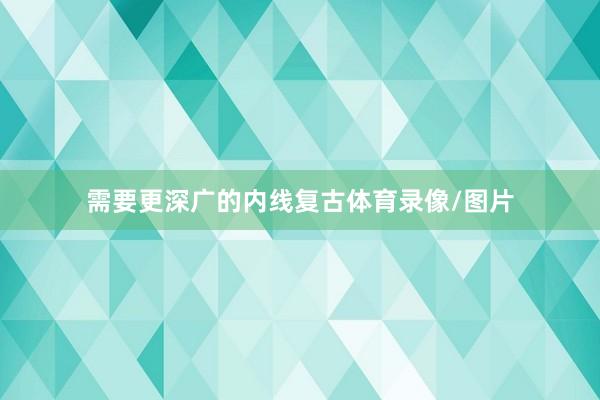 需要更深广的内线复古体育录像/图片